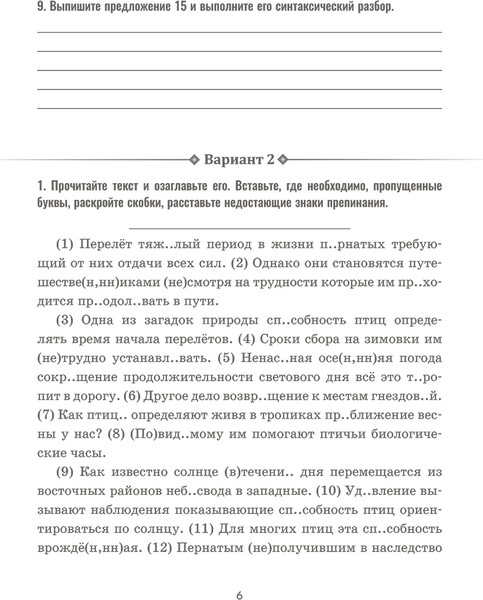 9. Выпишите предложение 15 и выполните его синтаксический разбор.

Вариант 2

1. Прочитайте текст и озаглавьте его. Вставьте, где необходимо, пропущенные буквы, раскройте скобки, расставьте недостающие знаки препинания.

(1) Перелёт тяж..лый период в жизни п..рнатых требующий от них отдачи всех сил. (2) Однако они становятся путешестве(н,нн)иками (не)смотря на трудности которые им пр..ходится пр..одол..вать в пути.

(3) Одна из загадок природы сп..собность птиц определять время начала перелётов. (4) Сроки сбора на зимовки им (не)трудно устанавл..вать. (5) Ненас..ная осе(н,нн)яя погода сокр..щение продолжительности светового дня всё это т..ропит в дорогу. (6) Другое дело возвр..щение к местам гнездов..й. (7) Как птиц.. определяют живя в тропиках пр..ближение весны у нас? (8) (По)вид..мому им помогают птичьи биологические часы.

(9) Как известно солнце (в)течени.. дня перемещается из восточных районов неб..свода в западные. (10) Уд..вление вызывают наблюдения показывающие сп..собность птиц ориентироваться по солнцу. (11) Для многих птиц эта сп..собность врождё(н,нн)ая. (12) Пернатым (не)получившим в наследство

6